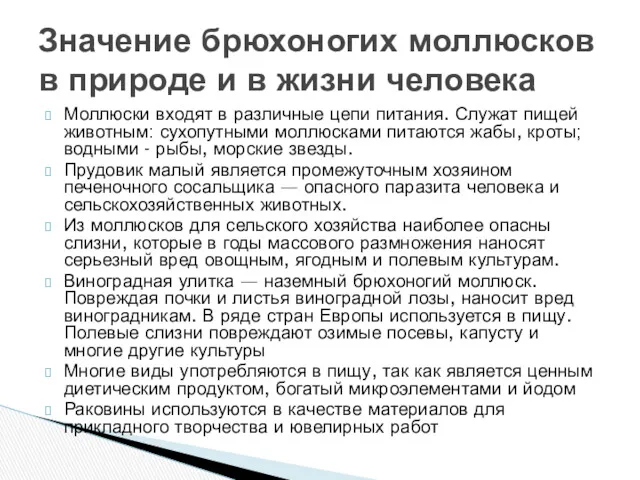 Значение брюхоногих моллюсков в природе и в жизни человека

Моллюски входят в различные цепи питания. Служат пищей животным: сухопутными моллюсками питаются жабы, кроты; водными - рыбы, морские звезды.

Прудовик малый является промежуточным хозяином печеночного сосальщика — опасного паразита человека и сельскохозяйственных животных.

Из моллюсков для сельского хозяйства наиболее опасны слизни, которые в годы массового размножения наносят серьезный вред овощным, ягодным и полевым культурам.

Виноградная улитка — наземный брюхоногий моллюск. Повреждая почки и листья виноградной лозы, наносит вред виноградникам. В ряде стран Европы используется в пищу. Полевые слизни повреждают озимые посевы, капусту и многие другие культуры

Многие виды употребляются в пищу, так как является ценным диетическим продуктом, богатый микроэлементами и йодом

Раковины используются в качестве материалов для прикладного творчества и ювелирных работ